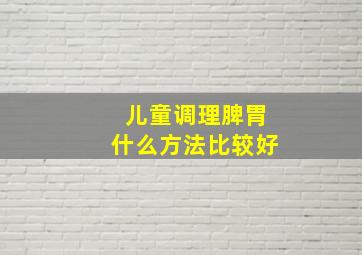 儿童调理脾胃
什么方法比较好